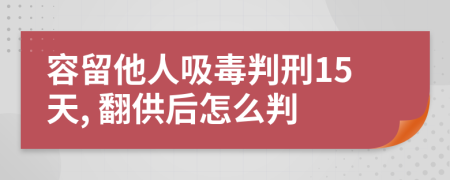 容留他人吸毒判刑15天, 翻供后怎么判